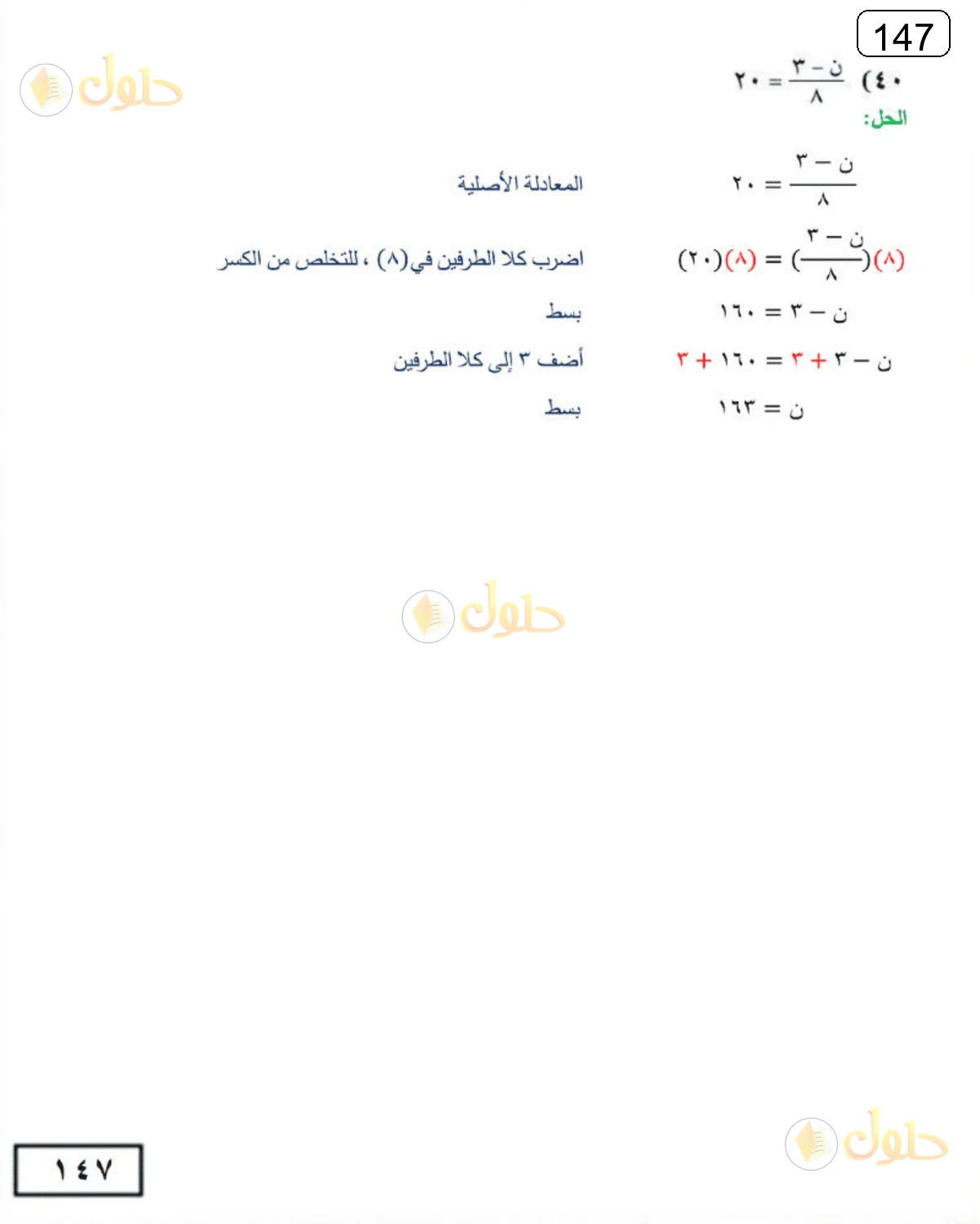 147

حلول

٤٠) $\frac{ن - ٣}{٨} = ٢٠$

الحل:

$\frac{ن - ٣}{٨} = ٢٠$ المعادلة الأصلية

$(٨)(\frac{ن - ٣}{٨}) = (٨)(٢٠)$ اضرب كلا الطرفين في(٨) ، للتخلص من الكسر

$ن - ٣ = ١٦٠$ بسط

$ن - ٣ + ٣ = ١٦٠ + ٣$ أضف ٣ إلى كلا الطرفين

$ن = ١٦٣$ بسط

حلول

حلول

١٤٧